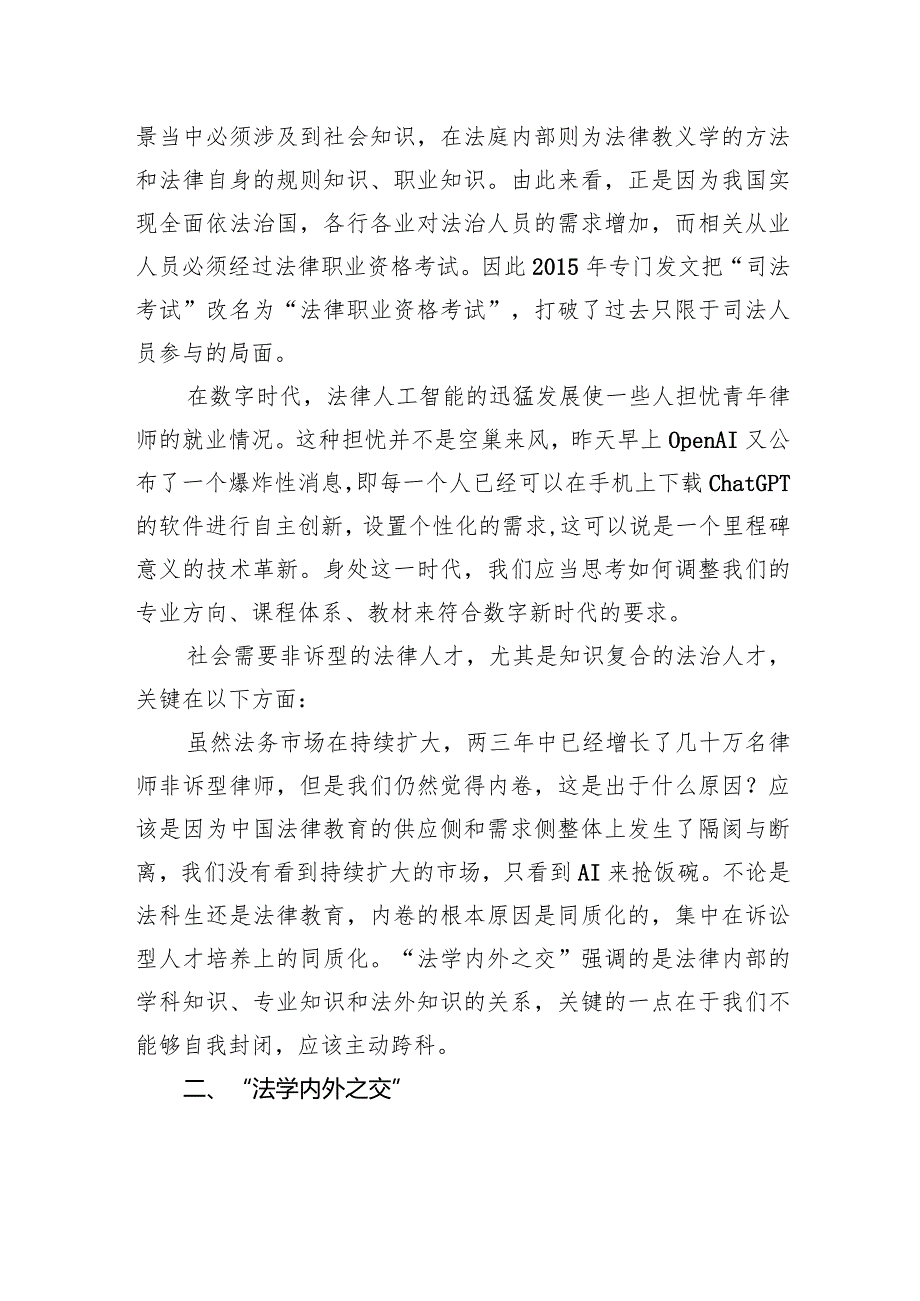 景当中必须涉及到社会知识，在法庭内部则为法律教义学的方法和法律自身的规则知识、职业知识。由此来看，正是因为我国实现全面依法治国，各行各业对法治人员的需求增加，而相关从业人员必须经过法律职业资格考试。因此2015年专门发文把“司法考试”改名为“法律职业资格考试”，打破了过去只限于司法人员参与的局面。

在数字时代，法律人工智能的迅猛发展使一些人担忧青年律师的就业情况。这种担忧并不是空巢来风，昨天早上OpenAI又公布了一个爆炸性消息,即每一个人已经可以在手机上下载ChatGPT的软件进行自主创新，设置个性化的需求,这可以说是一个里程碑意义的技术革新。身处这一时代，我们应当思考如何调整我们的专业方向、课程体系、教材来符合数字新时代的要求。

社会需要非诉型的法律人才，尤其是知识复合的法治人才，关键在以下方面：

虽然法务市场在持续扩大，两三年中已经增长了几十万名律师非诉型律师，但是我们仍然觉得内卷，这是出于什么原因？应该是因为中国法律教育的供应侧和需求侧整体上发生了隔阂与断离，我们没有看到持续扩大的市场，只看到AI来抢饭碗。不论是法科生还是法律教育，内卷的根本原因是同质化的，集中在诉讼型人才培养上的同质化。“法学内外之交”强调的是法律内部的学科知识、专业知识和法外知识的关系，关键的一点在于我们不能够自我封闭，应该主动跨科。

二、“法学内外之交”